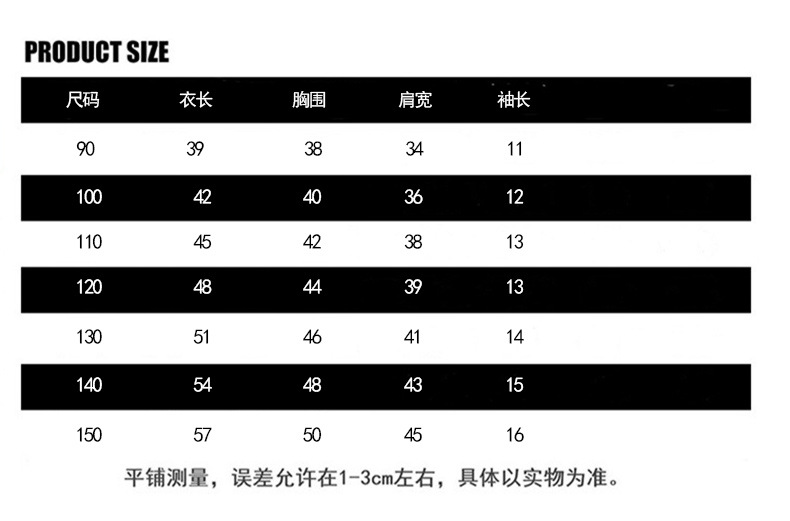 PRODUCT SIZE

| 尺码 | 衣长 | 胸围 | 肩宽 | 袖长 |
|---|---|---|---|---|
| 90 | 39 | 38 | 34 | 11 |
| 100 | 42 | 40 | 36 | 12 |
| 110 | 45 | 42 | 38 | 13 |
| 120 | 48 | 44 | 39 | 13 |
| 130 | 51 | 46 | 41 | 14 |
| 140 | 54 | 48 | 43 | 15 |
| 150 | 57 | 50 | 45 | 16 |

平铺测量，误差允许在1-3cm左右，具体以实物为准。